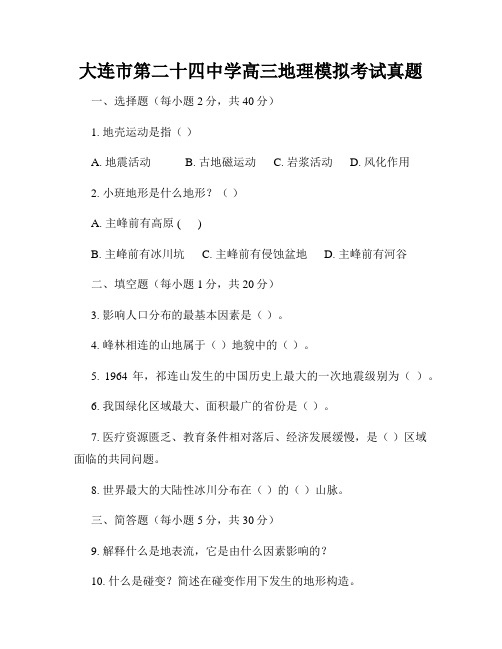 大连市第二十四中学高三地理模拟考试真题

一、选择题（每小题 2 分，共 40 分）

1. 地壳运动是指（ ）

A. 地震活动　B. 古地磁运动　C. 岩浆活动　D. 风化作用

2. 小班地形是什么地形？（ ）

A. 主峰前有高原 ( )

B. 主峰前有冰川坑　C. 主峰前有侵蚀盆地　D. 主峰前有河谷

二、填空题（每小题 1 分，共 20 分）

3. 影响人口分布的最基本因素是（ ）。

4. 峰林相连的山地属于（ ）地貌中的（ ）。

5. 1964 年，祁连山发生的中国历史上最大的一次地震级别为（ ）。

6. 我国绿化区域最大、面积最广的省份是（ ）。

7. 医疗资源匮乏、教育条件相对落后、经济发展缓慢，是（ ）区域面临的共同问题。

8. 世界最大的大陆性冰川分布在（ ）的（ ）山脉。

三、简答题（每小题 5 分，共 30 分）

9. 解释什么是地表流，它是由什么因素影响的？

10. 什么是碰变？简述在碰变作用下发生的地形构造。